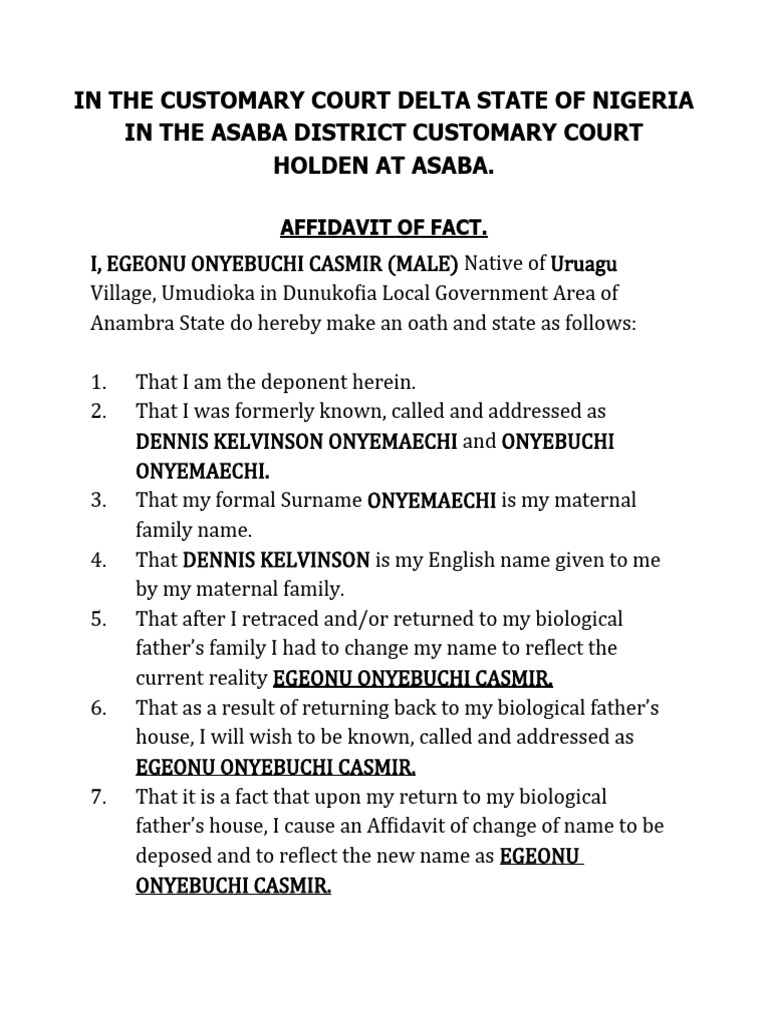 IN THE CUSTOMARY COURT DELTA STATE OF NIGERIA
IN THE ASABA DISTRICT CUSTOMARY COURT
HOLDEN AT ASABA.

AFFIDAVIT OF FACT.

I, EGEONU ONYEBUCHI CASMIR (MALE) Native of Uruagu Village, Umudioka in Dunukofia Local Government Area of Anambra State do hereby make an oath and state as follows:

1. That I am the deponent herein.
2. That I was formerly known, called and addressed as DENNIS KELVINSON ONYEMAECHI and ONYEBUCHI ONYEMAECHI.
3. That my formal Surname ONYEMAECHI is my maternal family name.
4. That DENNIS KELVINSON is my English name given to me by my maternal family.
5. That after I retraced and/or returned to my biological father's family I had to change my name to reflect the current reality EGEONU ONYEBUCHI CASMIR.
6. That as a result of returning back to my biological father's house, I will wish to be known, called and addressed as EGEONU ONYEBUCHI CASMIR.
7. That it is a fact that upon my return to my biological father's house, I cause an Affidavit of change of name to be deposed and to reflect the new name as EGEONU ONYEBUCHI CASMIR.